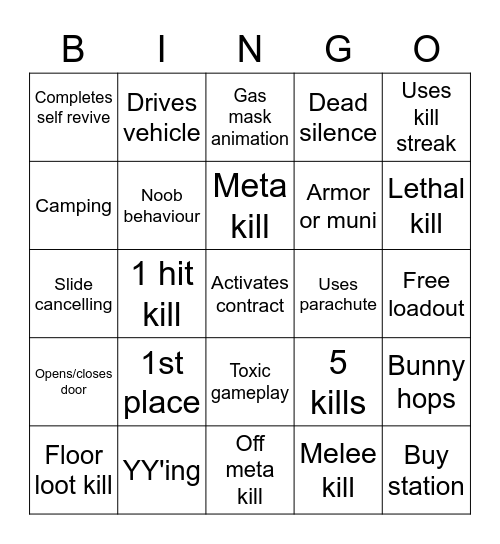 | B | I | N | G | O |
|---|---|---|---|---|
| Completes self revive | Drives vehicle | Gas mask animation | Dead silence | Uses kill streak |
| Camping | Noob behaviour | Meta kill | Armor or muni | Lethal kill |
| Slide cancelling | 1 hit kill | Activates contract | Uses parachute | Free loadout |
| Opens/closes door | 1st place | Toxic gameplay | 5 kills | Bunny hops |
| Floor loot kill | YY'ing | Off meta kill | Melee kill | Buy station |